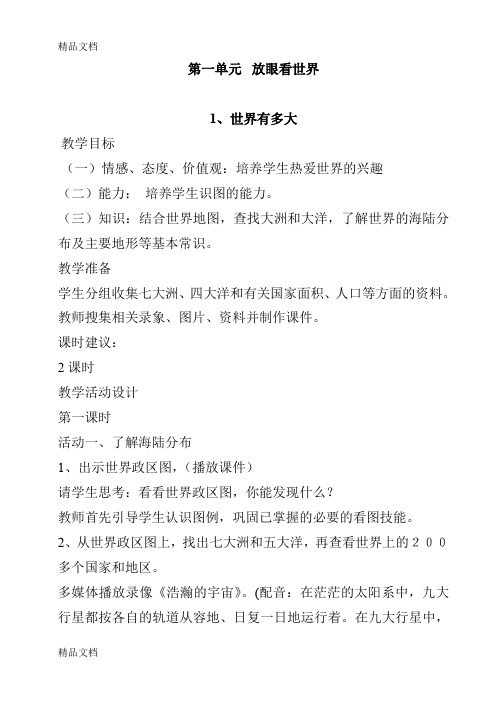 精品文档

第一单元 放眼看世界

1、世界有多大

教学目标

（一）情感、态度、价值观：培养学生热爱世界的兴趣

（二）能力： 培养学生识图的能力。

（三）知识：结合世界地图，查找大洲和大洋，了解世界的海陆分布及主要地形等基本常识。

教学准备

学生分组收集七大洲、四大洋和有关国家面积、人口等方面的资料。

教师搜集相关录象、图片、资料并制作课件。

课时建议：

2 课时

教学活动设计

第一课时

活动一、了解海陆分布

1、出示世界政区图，（播放课件）

请学生思考：看看世界政区图，你能发现什么？

教师首先引导学生认识图例，巩固已掌握的必要的看图技能。

2、从世界政区图上，找出七大洲和五大洋，再查看世界上的２００多个国家和地区。

多媒体播放录像《浩瀚的宇宙》。(配音：在茫茫的太阳系中，九大行星都按各自的轨道从容地、日复一日地运行着。在九大行星中，

精品文档